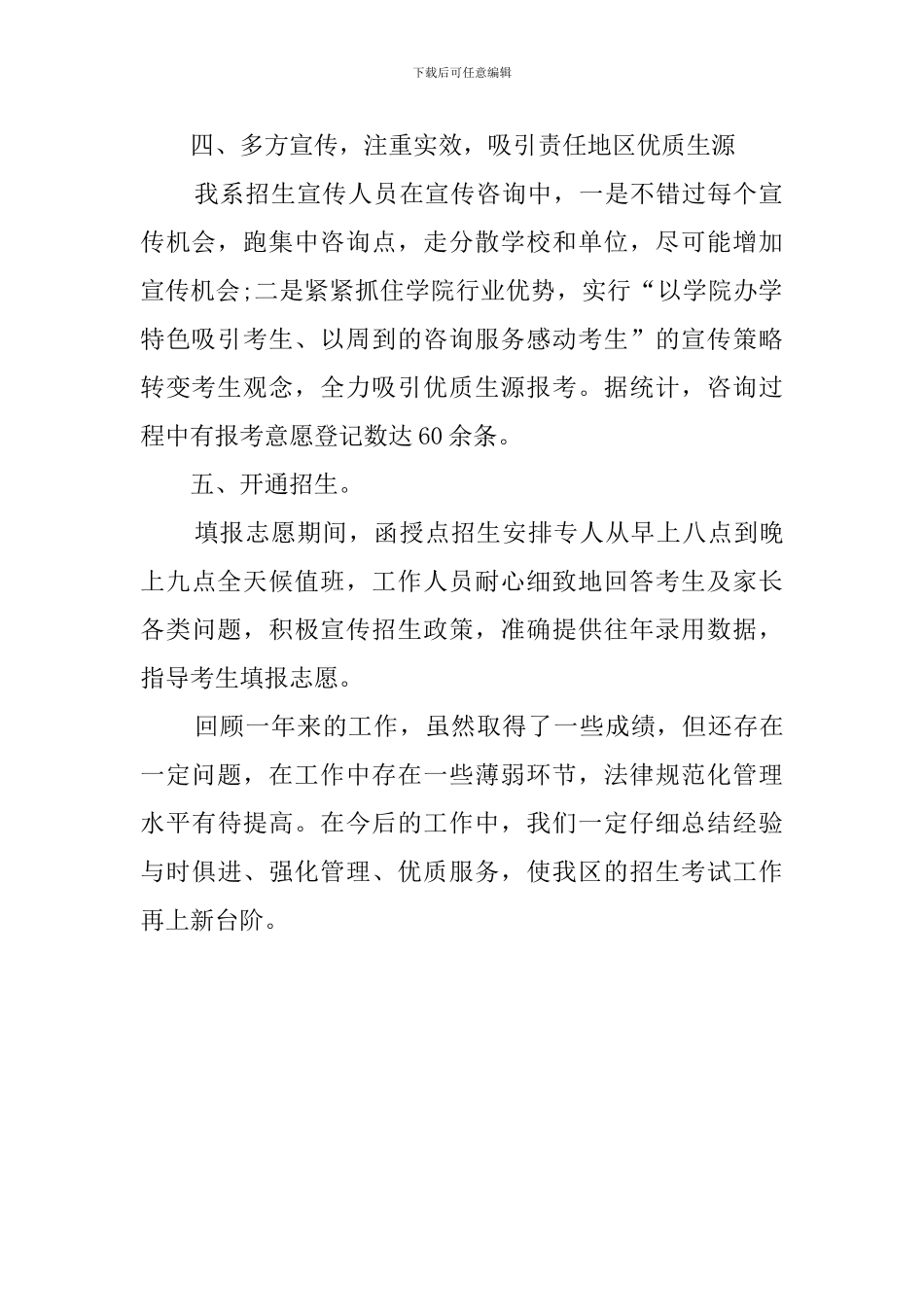 下载后可任意编辑

四、多方宣传，注重实效，吸引责任地区优质生源

我系招生宣传人员在宣传咨询中，一是不错过每个宣传机会，跑集中咨询点，走分散学校和单位，尽可能增加宣传机会;二是紧紧抓住学院行业优势，实行“以学院办学特色吸引考生、以周到的咨询服务感动考生”的宣传策略转变考生观念，全力吸引优质生源报考。据统计，咨询过程中有报考意愿登记数达60余条。

五、开通招生。

填报志愿期间，函授点招生安排专人从早上八点到晚上九点全天候值班，工作人员耐心细致地回答考生及家长各类问题，积极宣传招生政策，准确提供往年录用数据，指导考生填报志愿。

回顾一年来的工作，虽然取得了一些成绩，但还存在一定问题，在工作中存在一些薄弱环节，法律规范化管理水平有待提高。在今后的工作中，我们一定仔细总结经验与时俱进、强化管理、优质服务，使我区的招生考试工作再上新台阶。